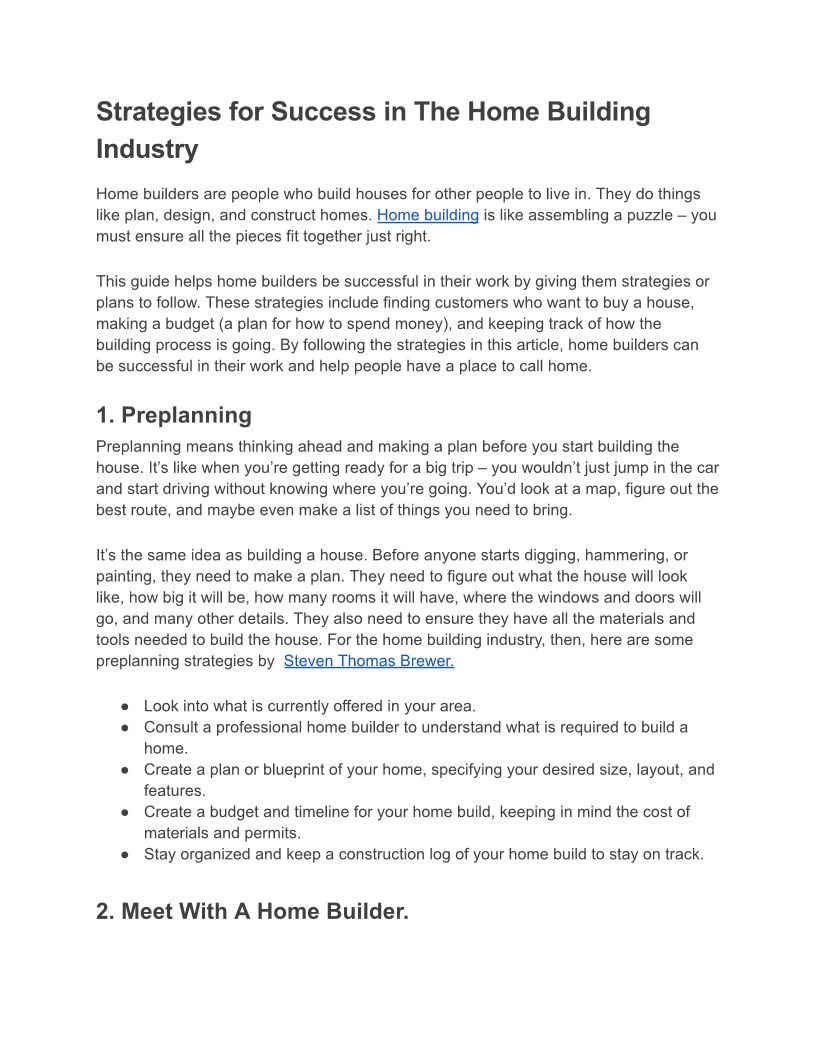 Strategies for Success in The Home Building Industry

Home builders are people who build houses for other people to live in. They do things like plan, design, and construct homes. Home building is like assembling a puzzle – you must ensure all the pieces fit together just right.

This guide helps home builders be successful in their work by giving them strategies or plans to follow. These strategies include finding customers who want to buy a house, making a budget (a plan for how to spend money), and keeping track of how the building process is going. By following the strategies in this article, home builders can be successful in their work and help people have a place to call home.

1. Preplanning

Preplanning means thinking ahead and making a plan before you start building the house. It's like when you're getting ready for a big trip – you wouldn't just jump in the car and start driving without knowing where you're going. You'd look at a map, figure out the best route, and maybe even make a list of things you need to bring.

It's the same idea as building a house. Before anyone starts digging, hammering, or painting, they need to make a plan. They need to figure out what the house will look like, how big it will be, how many rooms it will have, where the windows and doors will go, and many other details. They also need to ensure they have all the materials and tools needed to build the house. For the home building industry, then, here are some preplanning strategies by Steven Thomas Brewer.

● Look into what is currently offered in your area.
● Consult a professional home builder to understand what is required to build a home.
● Create a plan or blueprint of your home, specifying your desired size, layout, and features.
● Create a budget and timeline for your home build, keeping in mind the cost of materials and permits.
● Stay organized and keep a construction log of your home build to stay on track.

2. Meet With A Home Builder.